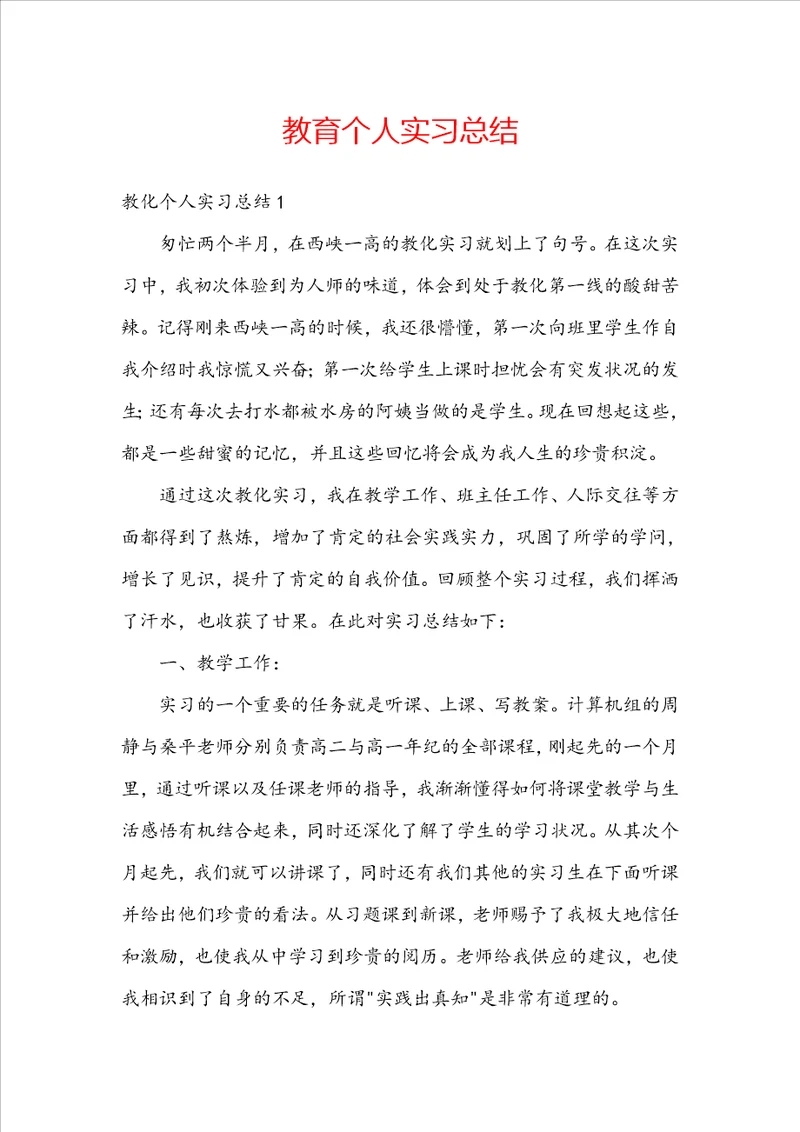 教育个人实习总结

教化个人实习总结1

匆忙两个半月，在西峡一高的教化实习就划上了句号。在这次实习中，我初次体验到为人师的味道，体会到处于教化第一线的酸甜苦辣。记得刚来西峡一高的时候，我还很懵懂，第一次向班里学生作自我介绍时我惊慌又兴奋；第一次给学生上课时担忧会有突发状况的发生；还有每次去打水都被水房的阿姨当做的是学生。现在回想起这些，都是一些甜蜜的记忆，并且这些回忆将会成为我人生的珍贵积淀。

通过这次教化实习，我在教学工作、班主任工作、人际交往等方面都得到了熬炼，增加了肯定的社会实践实力，巩固了所学的学问，增长了见识，提升了肯定的自我价值。回顾整个实习过程，我们挥洒了汗水，也收获了甘果。在此对实习总结如下：

一、教学工作：

实习的一个重要的任务就是听课、上课、写教案。计算机组的周静与桑平老师分别负责高二与高一年纪的全部课程，刚起先的一个月里，通过听课以及任课老师的指导，我渐渐懂得如何将课堂教学与生活感悟有机结合起来，同时还深化了解了学生的学习状况。从其次个月起先，我们就可以讲课了，同时还有我们其他的实习生在下面听课并给出他们珍贵的看法。从习题课到新课，老师赐予了我极大地信任和激励，也使我从中学习到珍贵的阅历。老师给我供应的建议，也使我相识到了自身的不足，所谓"实践出真知"是非常有道理的。